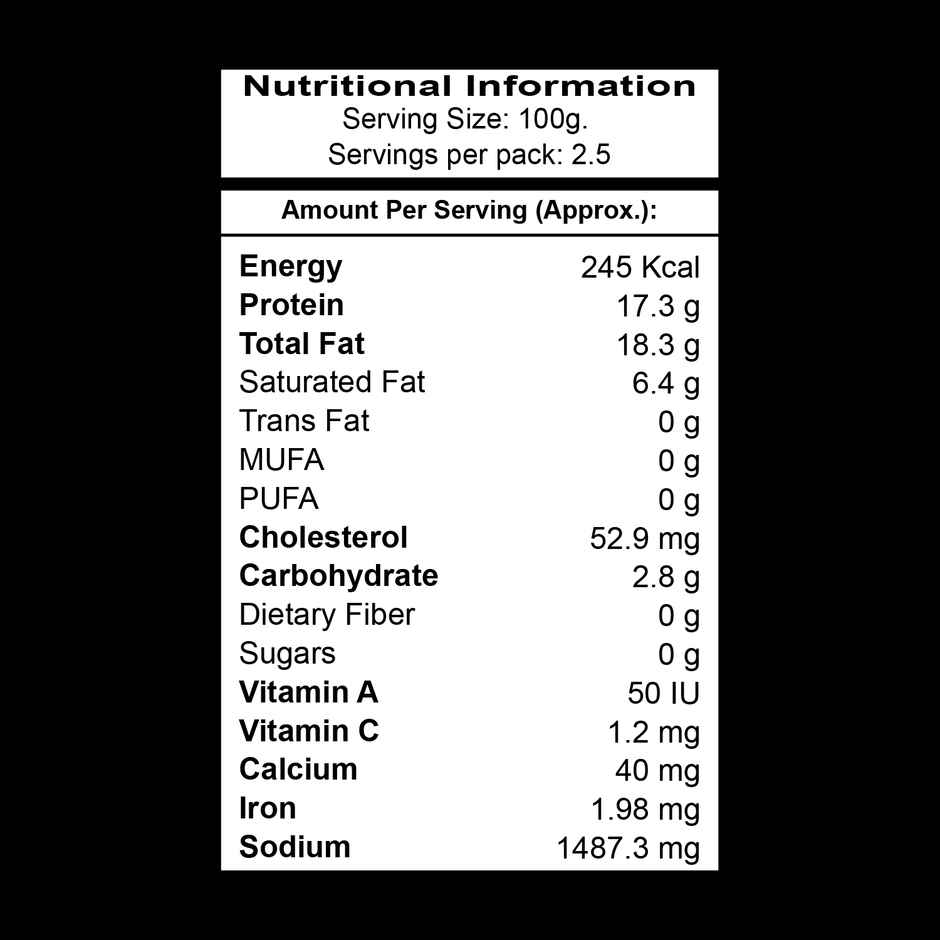 Nutritional Information
Serving Size: 100g.
Servings per pack: 2.5

Amount Per Serving (Approx.):

Energy 245 Kcal
Protein 17.3 g
Total Fat 18.3 g
Saturated Fat 6.4 g
Trans Fat 0 g
MUFA 0 g
PUFA 0 g
Cholesterol 52.9 mg
Carbohydrate 2.8 g
Dietary Fiber 0 g
Sugars 0 g
Vitamin A 50 IU
Vitamin C 1.2 mg
Calcium 40 mg
Iron 1.98 mg
Sodium 1487.3 mg